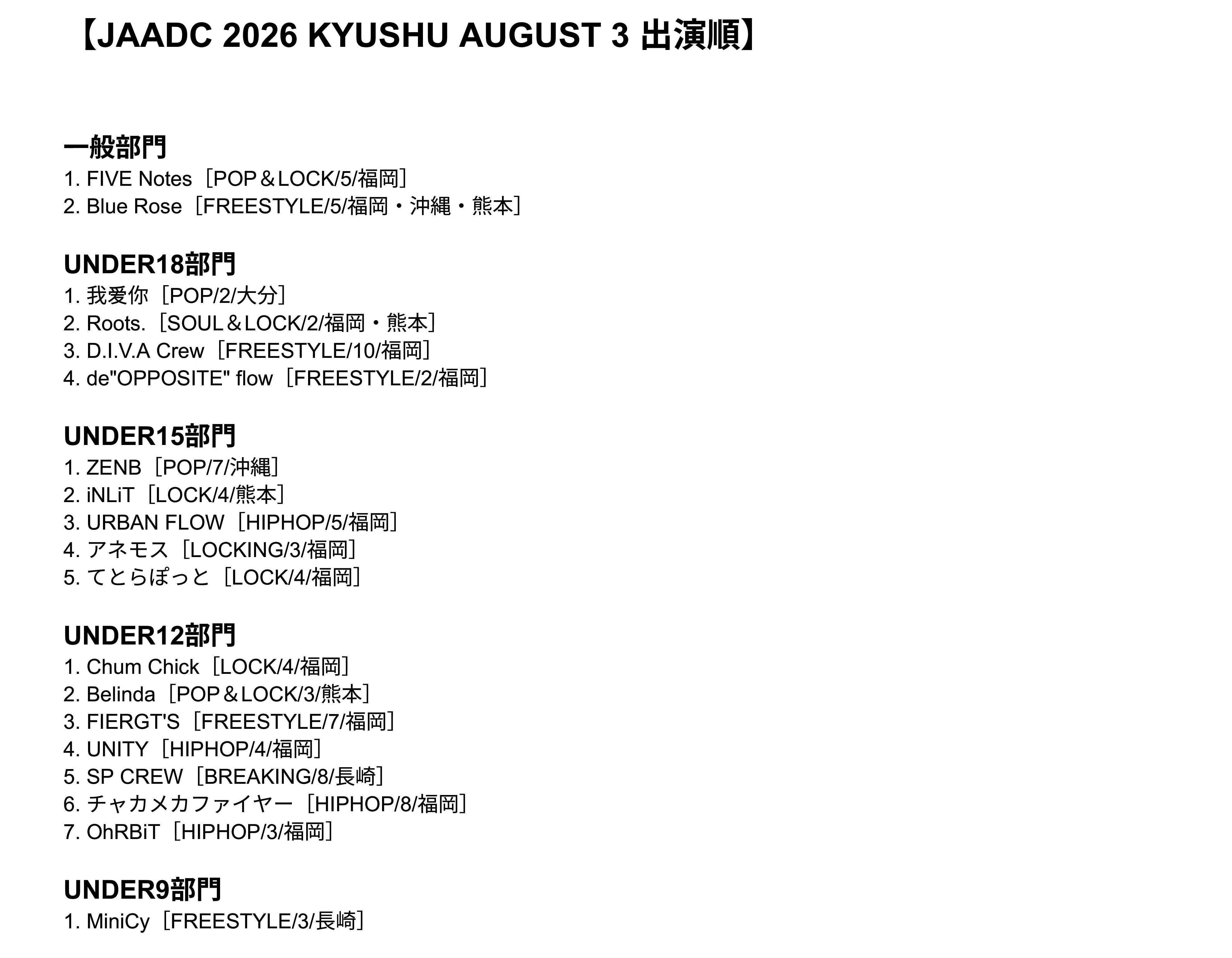 【JAADC 2026 KYUSHU AUGUST 3 出演順】

一般部門
1. FIVE Notes［POP＆LOCK/5/福岡］
2. Blue Rose［FREESTYLE/5/福岡・沖縄・熊本］

UNDER18部門
1. 我爱你［POP/2/大分］
2. Roots.［SOUL＆LOCK/2/福岡・熊本］
3. D.I.V.A Crew［FREESTYLE/10/福岡］
4. de"OPPOSITE" flow［FREESTYLE/2/福岡］

UNDER15部門
1. ZENB［POP/7/沖縄］
2. iNLiT［LOCK/4/熊本］
3. URBAN FLOW［HIPHOP/5/福岡］
4. アネモス［LOCKING/3/福岡］
5. てとらぽっと［LOCK/4/福岡］

UNDER12部門
1. Chum Chick［LOCK/4/福岡］
2. Belinda［POP＆LOCK/3/熊本］
3. FIERGT'S［FREESTYLE/7/福岡］
4. UNITY［HIPHOP/4/福岡］
5. SP CREW［BREAKING/8/長崎］
6. チャカメカファイヤー［HIPHOP/8/福岡］
7. OhRBiT［HIPHOP/3/福岡］

UNDER9部門
1. MiniCy［FREESTYLE/3/長崎］